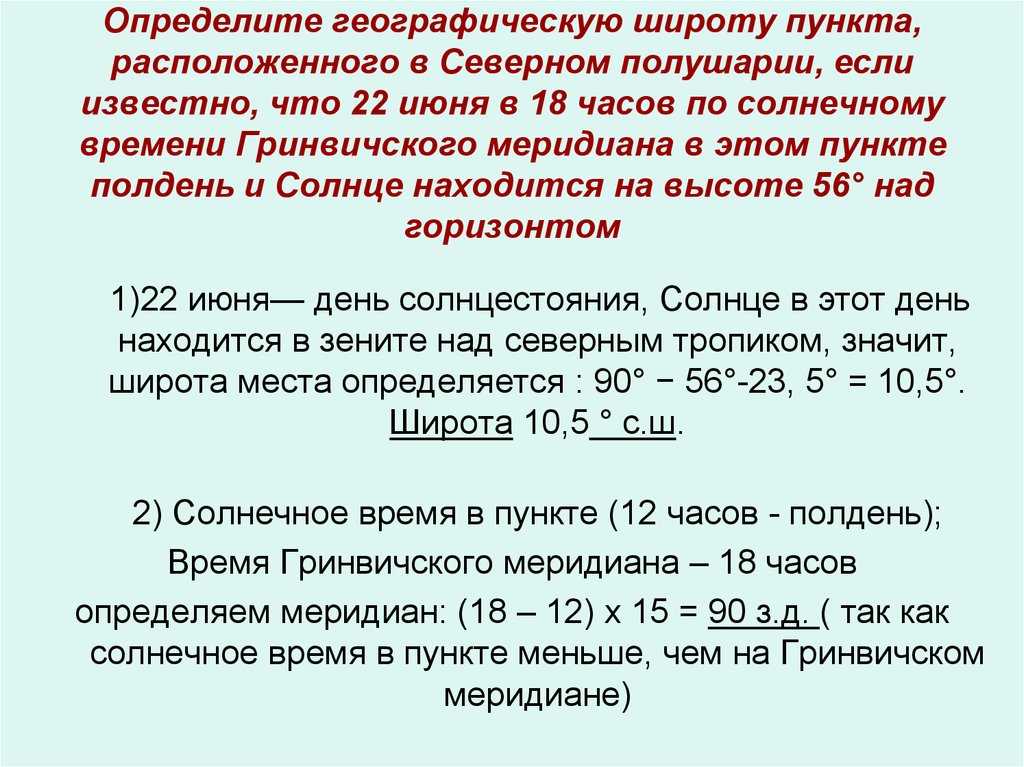 Определите географическую широту пункта, расположенного в Северном полушарии, если известно, что 22 июня в 18 часов по солнечному времени Гринвичского меридиана в этом пункте полдень и Солнце находится на высоте 56° над горизонтом

1)22 июня— день солнцестояния, Солнце в этот день находится в зените над северным тропиком, значит, широта места определяется : 90° − 56°-23, 5° = 10,5°. Широта 10,5 ° с.ш.

2) Солнечное время в пункте (12 часов - полдень);

Время Гринвичского меридиана – 18 часов

определяем меридиан: (18 – 12) х 15 = 90 з.д. ( так как солнечное время в пункте меньше, чем на Гринвичском меридиане)